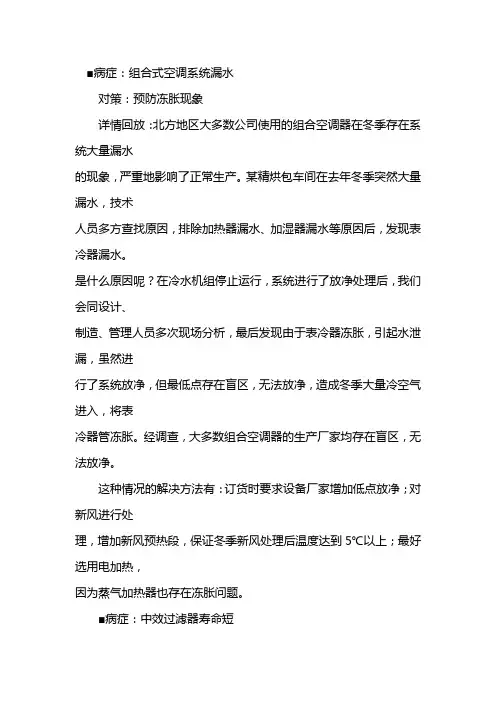 ■病症：组合式空调系统漏水

对策：预防冻胀现象

详情回放：北方地区大多数公司使用的组合空调器在冬季存在系统大量漏水

的现象，严重地影响了正常生产。某精烘包车间在去年冬季突然大量漏水，技术

人员多方查找原因，排除加热器漏水、加湿器漏水等原因后，发现表冷器漏水。

是什么原因呢？在冷水机组停止运行，系统进行了放净处理后，我们会同设计、

制造、管理人员多次现场分析，最后发现由于表冷器冻胀，引起水泄漏，虽然进

行了系统放净，但最低点存在盲区，无法放净，造成冬季大量冷空气进入，将表

冷器管冻胀。经调查，大多数组合空调器的生产厂家均存在盲区，无法放净。

这种情况的解决方法有：订货时要求设备厂家增加低点放净；对新风进行处

理，增加新风预热段，保证冬季新风处理后温度达到 5℃以上；最好选用电加热，

因为蒸气加热器也存在冻胀问题。

■病症：中效过滤器寿命短